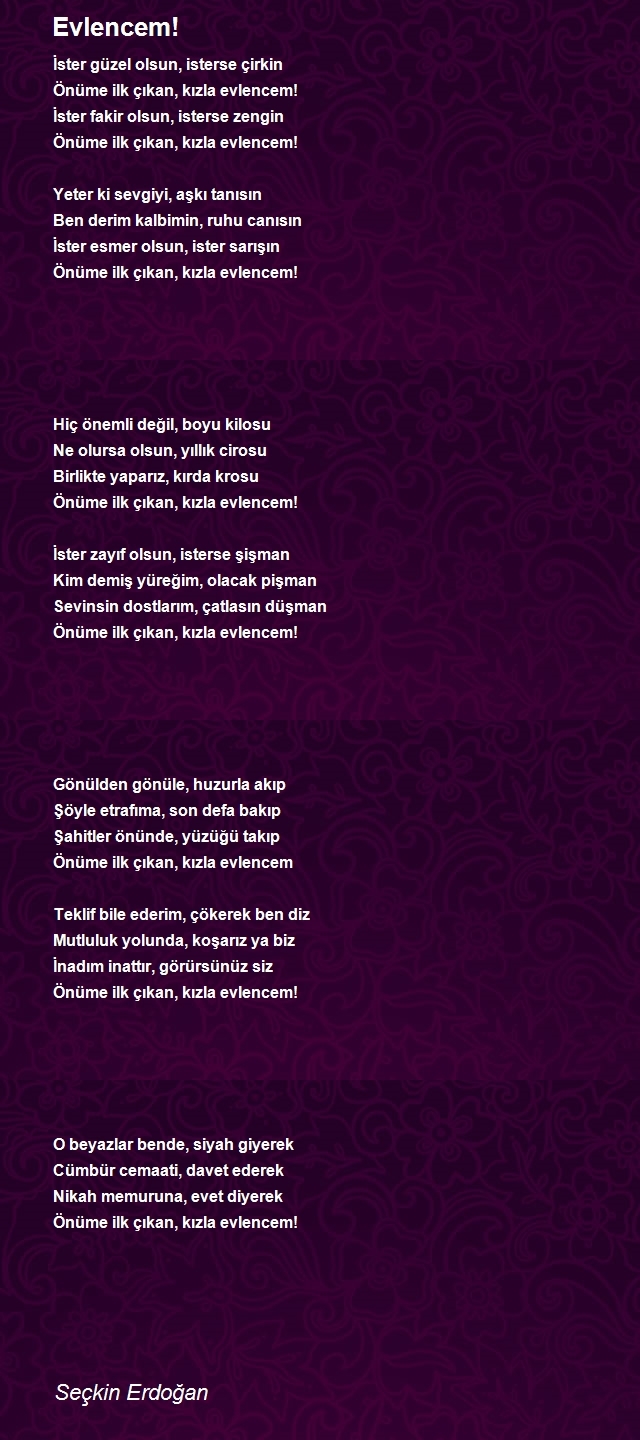 Evlencem!

İster güzel olsun, isterse çirkin
Önüme ilk çıkan, kızla evlencem!
İster fakir olsun, isterse zengin
Önüme ilk çıkan, kızla evlencem!

Yeter ki sevgiyi, aşkı tanısın
Ben derim kalbimin, ruhu canısın
İster esmer olsun, ister sarışın
Önüme ilk çıkan, kızla evlencem!

Hiç önemli değil, boyu kilosu
Ne olursa olsun, yıllık cirosu
Birlikte yaparız, kırda krosu
Önüme ilk çıkan, kızla evlencem!

İster zayıf olsun, isterse şişman
Kim demiş yüreğim, olacak pişman
Sevinsin dostlarım, çatlasın düşman
Önüme ilk çıkan, kızla evlencem!

Gönülden gönüle, huzurla akıp
Şöyle etrafıma, son defa bakıp
Şahitler önünde, yüzüğü takıp
Önüme ilk çıkan, kızla evlencem

Teklif bile ederim, çökerek ben diz
Mutluluk yolunda, koşarız ya biz
İnadım inattır, görürsünüz siz
Önüme ilk çıkan, kızla evlencem!

O beyazlar bende, siyah giyerek
Cümbür cemaati, davet ederek
Nikah memuruna, evet diyerek
Önüme ilk çıkan, kızla evlencem!

Seçkin Erdoğan